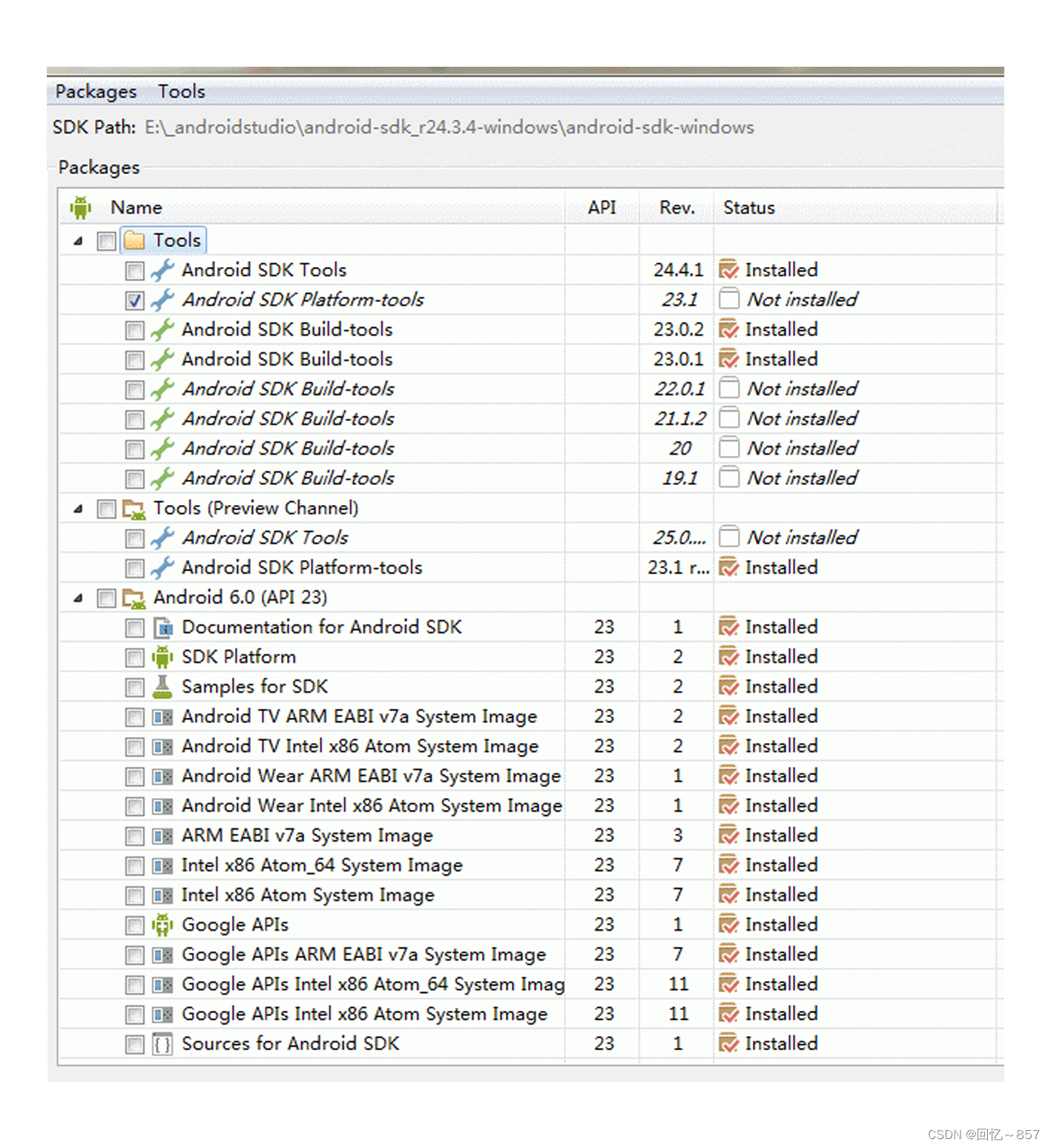 Packages Tools

SDK Path: E:\_androidstudio\android-sdk_r24.3.4-windows\android-sdk-windows

Packages

| Name | API | Rev. | Status |
|---|---|---|---|
| Tools | | | |
| Android SDK Tools | | 24.4.1 | Installed |
| Android SDK Platform-tools | | 23.1 | Not installed |
| Android SDK Build-tools | | 23.0.2 | Installed |
| Android SDK Build-tools | | 23.0.1 | Installed |
| Android SDK Build-tools | | 22.0.1 | Not installed |
| Android SDK Build-tools | | 21.1.2 | Not installed |
| Android SDK Build-tools | | 20 | Not installed |
| Android SDK Build-tools | | 19.1 | Not installed |
| Tools (Preview Channel) | | | |
| Android SDK Tools | | 25.0.... | Not installed |
| Android SDK Platform-tools | | 23.1 r... | Installed |
| Android 6.0 (API 23) | | | |
| Documentation for Android SDK | 23 | 1 | Installed |
| SDK Platform | 23 | 2 | Installed |
| Samples for SDK | 23 | 2 | Installed |
| Android TV ARM EABI v7a System Image | 23 | 2 | Installed |
| Android TV Intel x86 Atom System Image | 23 | 2 | Installed |
| Android Wear ARM EABI v7a System Image | 23 | 1 | Installed |
| Android Wear Intel x86 Atom System Image | 23 | 1 | Installed |
| ARM EABI v7a System Image | 23 | 3 | Installed |
| Intel x86 Atom_64 System Image | 23 | 7 | Installed |
| Intel x86 Atom System Image | 23 | 7 | Installed |
| Google APIs | 23 | 1 | Installed |
| Google APIs ARM EABI v7a System Image | 23 | 7 | Installed |
| Google APIs Intel x86 Atom_64 System Imag | 23 | 11 | Installed |
| Google APIs Intel x86 Atom System Image | 23 | 11 | Installed |
| Sources for Android SDK | 23 | 1 | Installed |

CSDN @回忆～857